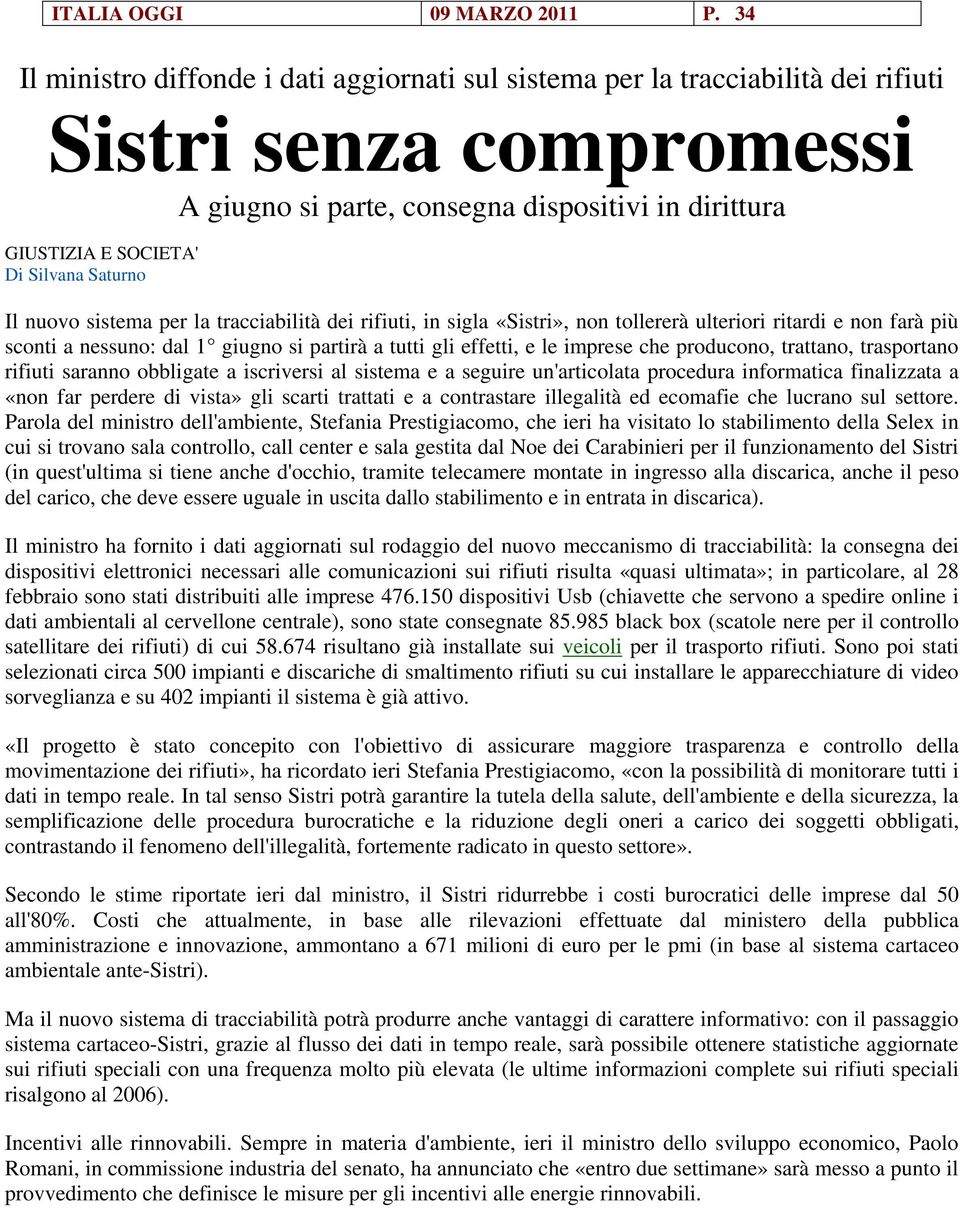 | ITALIA OGGI | 09 MARZO 2011 | P. 34 |
|---|---|---|

Il ministro diffonde i dati aggiornati sul sistema per la tracciabilità dei rifiuti

Sistri senza compromessi

A giugno si parte, consegna dispositivi in dirittura

GIUSTIZIA E SOCIETA'
Di Silvana Saturno

Il nuovo sistema per la tracciabilità dei rifiuti, in sigla «Sistri», non tollererà ulteriori ritardi e non farà più sconti a nessuno: dal 1° giugno si partirà a tutti gli effetti, e le imprese che producono, trattano, trasportano rifiuti saranno obbligate a iscriversi al sistema e a seguire un'articolata procedura informatica finalizzata a «non far perdere di vista» gli scarti trattati e a contrastare illegalità ed ecomafie che lucrano sul settore. Parola del ministro dell'ambiente, Stefania Prestigiacomo, che ieri ha visitato lo stabilimento della Selex in cui si trovano sala controllo, call center e sala gestita dal Noe dei Carabinieri per il funzionamento del Sistri (in quest'ultima si tiene anche d'occhio, tramite telecamere montate in ingresso alla discarica, anche il peso del carico, che deve essere uguale in uscita dallo stabilimento e in entrata in discarica).

Il ministro ha fornito i dati aggiornati sul rodaggio del nuovo meccanismo di tracciabilità: la consegna dei dispositivi elettronici necessari alle comunicazioni sui rifiuti risulta «quasi ultimata»; in particolare, al 28 febbraio sono stati distribuiti alle imprese 476.150 dispositivi Usb (chiavette che servono a spedire online i dati ambientali al cervellone centrale), sono state consegnate 85.985 black box (scatole nere per il controllo satellitare dei rifiuti) di cui 58.674 risultano già installate sui veicoli per il trasporto rifiuti. Sono poi stati selezionati circa 500 impianti e discariche di smaltimento rifiuti su cui installare le apparecchiature di video sorveglianza e su 402 impianti il sistema è già attivo.

«Il progetto è stato concepito con l'obiettivo di assicurare maggiore trasparenza e controllo della movimentazione dei rifiuti», ha ricordato ieri Stefania Prestigiacomo, «con la possibilità di monitorare tutti i dati in tempo reale. In tal senso Sistri potrà garantire la tutela della salute, dell'ambiente e della sicurezza, la semplificazione delle procedura burocratiche e la riduzione degli oneri a carico dei soggetti obbligati, contrastando il fenomeno dell'illegalità, fortemente radicato in questo settore».

Secondo le stime riportate ieri dal ministro, il Sistri ridurrebbe i costi burocratici delle imprese dal 50 all'80%. Costi che attualmente, in base alle rilevazioni effettuate dal ministero della pubblica amministrazione e innovazione, ammontano a 671 milioni di euro per le pmi (in base al sistema cartaceo ambientale ante-Sistri).

Ma il nuovo sistema di tracciabilità potrà produrre anche vantaggi di carattere informativo: con il passaggio sistema cartaceo-Sistri, grazie al flusso dei dati in tempo reale, sarà possibile ottenere statistiche aggiornate sui rifiuti speciali con una frequenza molto più elevata (le ultime informazioni complete sui rifiuti speciali risalgono al 2006).

Incentivi alle rinnovabili. Sempre in materia d'ambiente, ieri il ministro dello sviluppo economico, Paolo Romani, in commissione industria del senato, ha annunciato che «entro due settimane» sarà messo a punto il provvedimento che definisce le misure per gli incentivi alle energie rinnovabili.